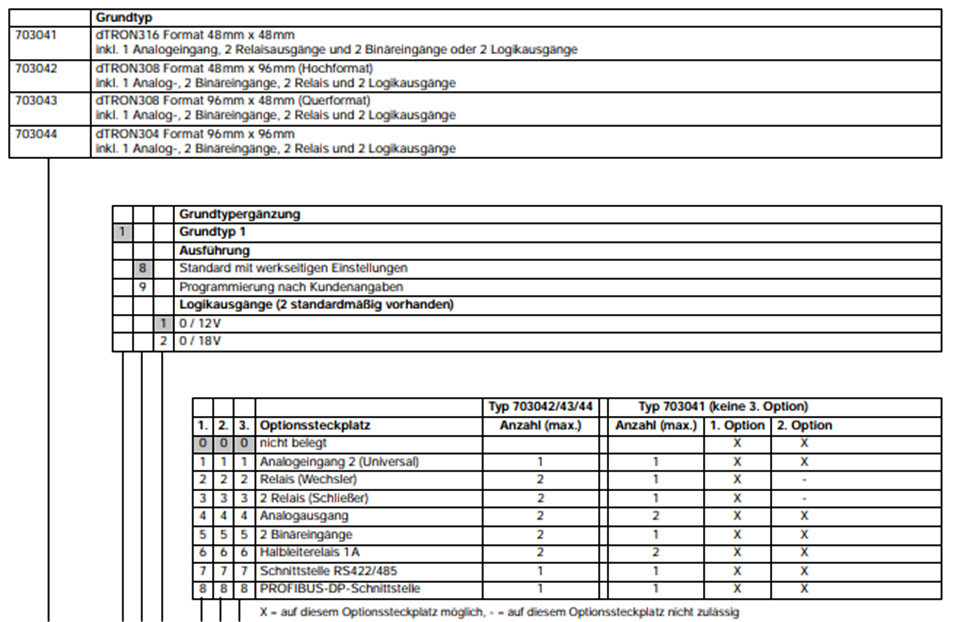 | | Grundtyp |
|---|---|
| 703041 | dTRON316 Format 48mm x 48mm inkl. 1 Analogeingang, 2 Relaisausgänge und 2 Binäreingänge oder 2 Logikausgänge |
| 703042 | dTRON308 Format 48mm x 96mm (Hochformat) inkl. 1 Analog-, 2 Binäreingänge, 2 Relais und 2 Logikausgänge |
| 703043 | dTRON308 Format 96mm x 48mm (Querformat) inkl. 1 Analog-, 2 Binäreingänge, 2 Relais und 2 Logikausgänge |
| 703044 | dTRON304 Format 96mm x 96mm inkl. 1 Analog-, 2 Binäreingänge, 2 Relais und 2 Logikausgänge |

| | | | Grundtypergänzung |
|---|---|---|---|
| 1 | | | Grundtyp 1 |
| | | | Ausführung |
| | 8 | | Standard mit werkseitigen Einstellungen |
| | 9 | | Programmierung nach Kundenangaben |
| | | | Logikausgänge (2 standardmäßig vorhanden) |
| | | 1 | 0 / 12V |
| | | 2 | 0 / 18V |

| | | | | Typ 703042/43/44 | Typ 703041 (keine 3. Option) | | |
|---|---|---|---|---|---|---|---|
| 1. | 2. | 3. | Optionssteckplatz | Anzahl (max.) | Anzahl (max.) | 1. Option | 2. Option |
| 0 | 0 | 0 | nicht belegt | | | X | X |
| 1 | 1 | 1 | Analogeingang 2 (Universal) | 1 | 1 | X | X |
| 2 | 2 | 2 | Relais (Wechsler) | 2 | 1 | X | - |
| 3 | 3 | 3 | 2 Relais (Schließer) | 2 | 1 | X | - |
| 4 | 4 | 4 | Analogausgang | 2 | 2 | X | X |
| 5 | 5 | 5 | 2 Binäreingänge | 2 | 1 | X | X |
| 6 | 6 | 6 | Halbleiterelais 1A | 2 | 2 | X | X |
| 7 | 7 | 7 | Schnittstelle RS422/485 | 1 | 1 | X | X |
| 8 | 8 | 8 | PROFIBUS-DP-Schnittstelle | 1 | 1 | X | X |

X = auf diesem Optionssteckplatz möglich, - = auf diesem Optionssteckplatz nicht zulässig